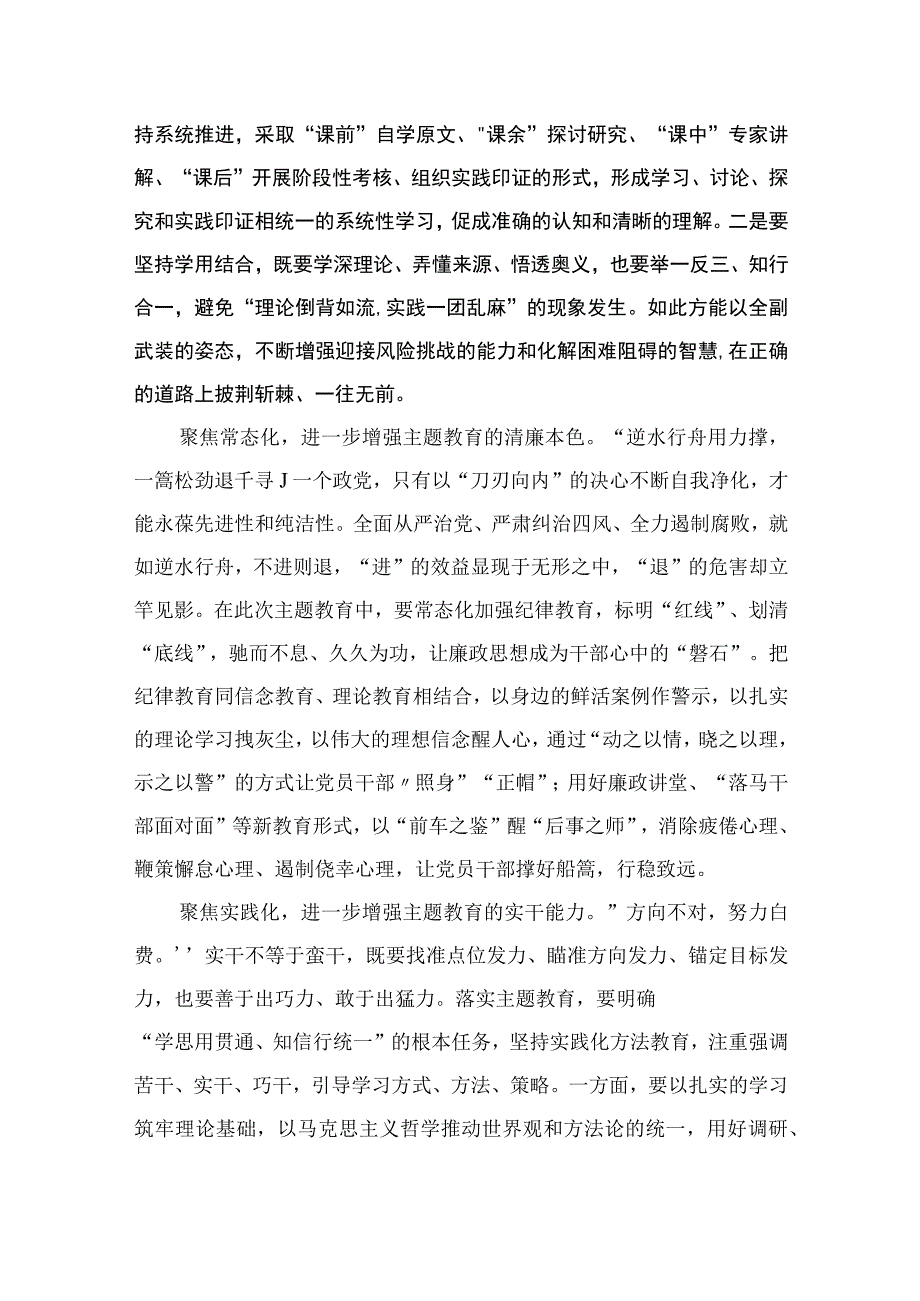 持系统推进，采取“课前”自学原文、"课余”探讨研究、“课中”专家讲解、“课后”开展阶段性考核、组织实践印证的形式，形成学习、讨论、探究和实践印证相统一的系统性学习，促成准确的认知和清晰的理解。二是要坚持学用结合，既要学深理论、弄懂来源、悟透奥义，也要举一反三、知行合一，避免“理论倒背如流,实践一团乱麻”的现象发生。如此方能以全副武装的姿态，不断增强迎接风险挑战的能力和化解困难阻碍的智慧,在正确的道路上披荆斩棘、一往无前。

聚焦常态化，进一步增强主题教育的清廉本色。“逆水行舟用力撑，一篙松劲退千寻J一个政党，只有以“刀刃向内”的决心不断自我净化，才能永葆先进性和纯洁性。全面从严治党、严肃纠治四风、全力遏制腐败，就如逆水行舟，不进则退，“进”的效益显现于无形之中，“退”的危害却立竿见影。在此次主题教育中，要常态化加强纪律教育，标明“红线”、划清“底线”，驰而不息、久久为功，让廉政思想成为干部心中的“磐石”。把纪律教育同信念教育、理论教育相结合，以身边的鲜活案例作警示，以扎实的理论学习拽灰尘，以伟大的理想信念醒人心，通过“动之以情，晓之以理，示之以警”的方式让党员干部〃照身”“正帽”；用好廉政讲堂、“落马干部面对面”等新教育形式，以“前车之鉴”醒“后事之师”，消除疲倦心理、鞭策懈怠心理、遏制侥幸心理，让党员干部撑好船篙，行稳致远。

聚焦实践化，进一步增强主题教育的实干能力。”方向不对，努力白费。’’实干不等于蛮干，既要找准点位发力、瞄准方向发力、锚定目标发力，也要善于出巧力、敢于出猛力。落实主题教育，要明确“学思用贯通、知信行统一”的根本任务，坚持实践化方法教育，注重强调苦干、实干、巧干，引导学习方式、方法、策略。一方面，要以扎实的学习筑牢理论基础，以马克思主义哲学推动世界观和方法论的统一，用好调研、